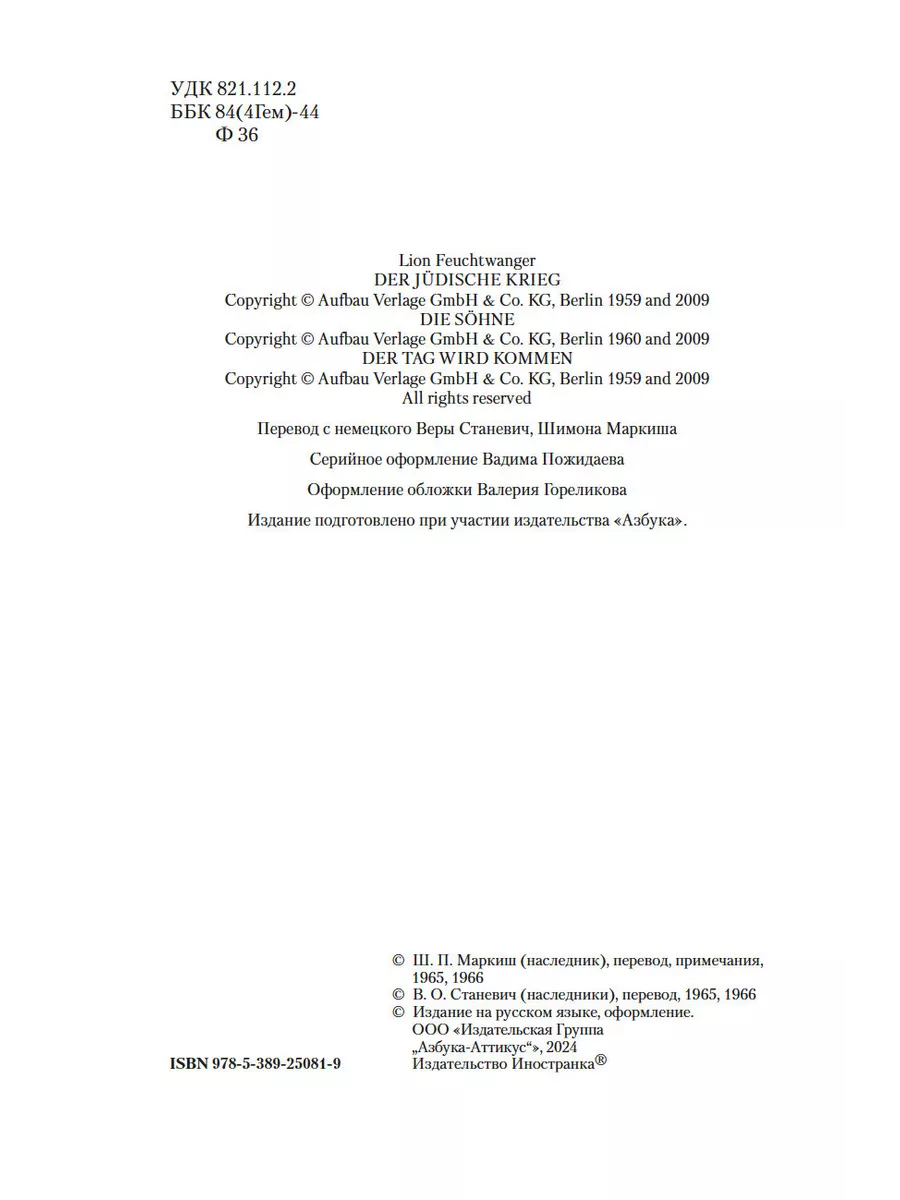 УДК 821.112.2
ББК 84(4Гем)-44
Ф 36

Lion Feuchtwanger
DER JÜDISCHE KRIEG
Copyright © Aufbau Verlage GmbH & Co. KG, Berlin 1959 and 2009
DIE SÖHNE
Copyright © Aufbau Verlage GmbH & Co. KG, Berlin 1960 and 2009
DER TAG WIRD KOMMEN
Copyright © Aufbau Verlage GmbH & Co. KG, Berlin 1959 and 2009
All rights reserved

Перевод с немецкого Веры Станевич, Шимона Маркиша

Серийное оформление Вадима Пожидаева

Оформление обложки Валерия Гореликова

Издание подготовлено при участии издательства «Азбука».

© Ш. П. Маркиш (наследник), перевод, примечания, 1965, 1966
© В. О. Станевич (наследники), перевод, 1965, 1966
© Издание на русском языке, оформление. ООО «Издательская Группа „Азбука-Аттикус“», 2024
Издательство Иностранка®

ISBN 978-5-389-25081-9